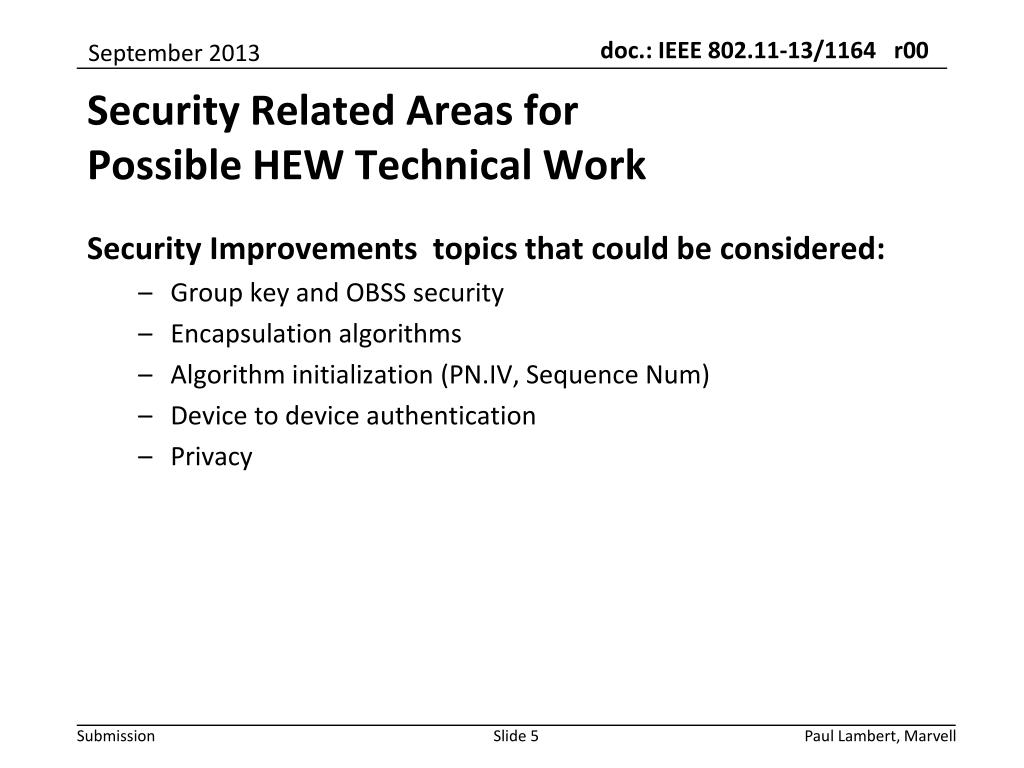 September 2013

doc.: IEEE 802.11-13/1164 r00

Security Related Areas for
Possible HEW Technical Work

Security Improvements topics that could be considered:
– Group key and OBSS security
– Encapsulation algorithms
– Algorithm initialization (PN.IV, Sequence Num)
– Device to device authentication
– Privacy

Submission

Slide 5

Paul Lambert, Marvell